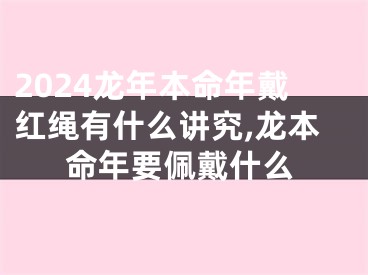 2024龙年本命年戴红绳有什么讲究,龙本命年要佩戴什么